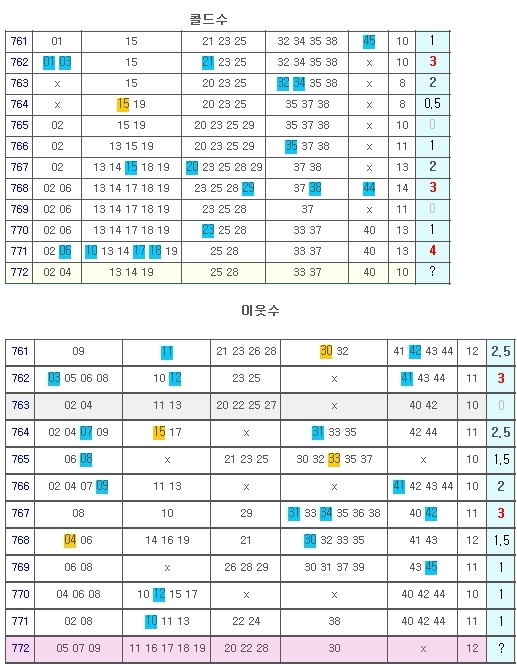 콜드수

| 761 | 01 | 15 | 21 23 25 | 32 34 35 38 | 45 | 10 | 1 |
|---|---|---|---|---|---|---|---|
| 762 | 01 03 | 15 | 21 23 25 | 32 34 35 38 | x | 10 | 3 |
| 763 | x | 15 | 20 23 25 | 32 34 35 38 | x | 8 | 2 |
| 764 | x | 15 19 | 20 23 25 | 35 37 38 | x | 8 | 0.5 |
| 765 | 02 | 15 19 | 20 23 25 29 | 35 37 38 | x | 10 | 0 |
| 766 | 02 | 13 15 19 | 20 23 25 29 | 35 37 38 | x | 11 | 1 |
| 767 | 02 | 13 14 15 18 19 | 20 23 25 28 29 | 37 38 | x | 13 | 2 |
| 768 | 02 06 | 13 14 17 18 19 | 23 25 28 29 | 37 38 | 44 | 14 | 3 |
| 769 | 02 06 | 13 14 17 18 19 | 23 25 28 | 37 | x | 11 | 0 |
| 770 | 02 06 | 13 14 17 18 19 | 23 25 28 | 33 37 | 40 | 13 | 1 |
| 771 | 02 06 | 10 13 14 17 18 19 | 25 28 | 33 37 | 40 | 13 | 4 |
| 772 | 02 04 | 13 14 19 | 25 28 | 33 37 | 40 | 10 | ? |

이웃수

| 761 | 09 | 11 | 21 23 26 28 | 30 32 | 41 42 43 44 | 12 | 2.5 |
|---|---|---|---|---|---|---|---|
| 762 | 03 05 06 08 | 10 12 | 23 25 | x | 41 43 44 | 11 | 3 |
| 763 | 02 04 | 11 13 | 20 22 25 27 | x | 40 42 | 10 | 0 |
| 764 | 02 04 07 09 | 15 17 | x | 31 33 35 | 42 44 | 11 | 2.5 |
| 765 | 06 08 | x | 21 23 25 | 30 32 33 35 37 | x | 10 | 1.5 |
| 766 | 02 04 07 09 | 11 13 | x | x | 41 42 43 44 | 10 | 2 |
| 767 | 08 | 10 | 29 | 31 33 34 35 36 38 | 40 42 | 11 | 3 |
| 768 | 04 06 | 14 16 19 | 21 | 30 32 33 35 | 41 43 | 12 | 1.5 |
| 769 | 06 08 | x | 26 28 29 | 30 31 37 39 | 43 45 | 11 | 1 |
| 770 | 04 06 08 | 10 12 15 17 | x | x | 40 42 44 | 10 | 1 |
| 771 | 02 08 | 10 11 13 | 22 24 | 38 | 40 42 44 | 11 | 1 |
| 772 | 05 07 09 | 11 16 17 18 19 | 20 22 28 | 30 | x | 12 | ? |